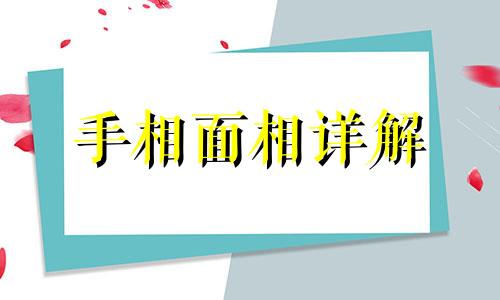 手相面相详解